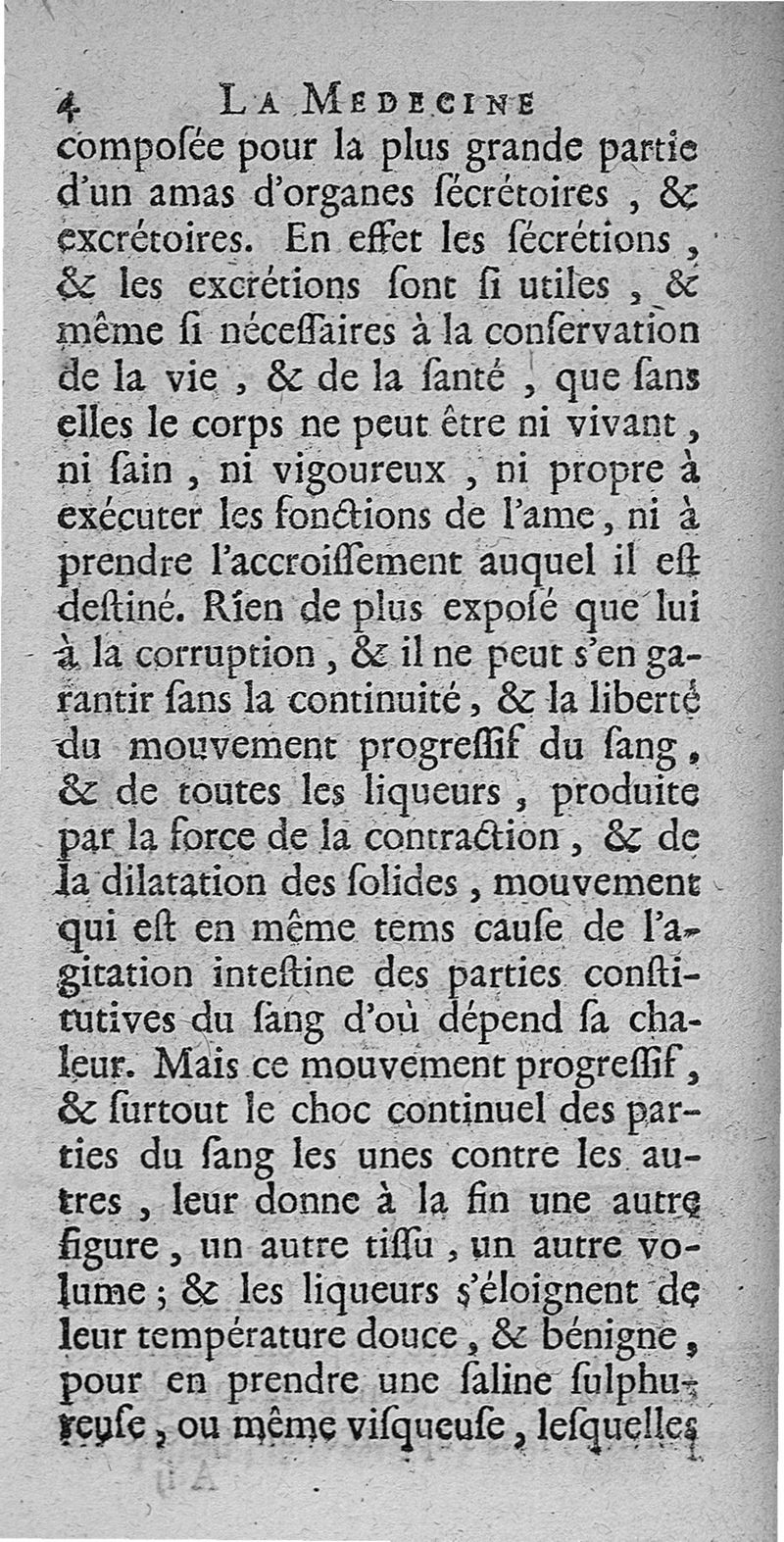 4 LA MEDECINE

composée pour la plus grande partie d'un amas d'organes sécrétoires, & excrétoires. En effet les sécrétions, & les excrétions sont si utiles, & même si nécessaires à la conservation de la vie, & de la santé, que sans elles le corps ne peut être ni vivant, ni sain, ni vigoureux, ni propre à exécuter les fonctions de l'ame, ni à prendre l'accroissement auquel il est destiné. Rien de plus exposé que lui à la corruption, & il ne peut s'en garantir sans la continuité, & la liberté du mouvement progressif du sang, & de toutes les liqueurs, produite par la force de la contraction, & de la dilatation des solides, mouvement qui est en même tems cause de l'agitation intestine des parties constitutives du sang d'où dépend sa chaleur. Mais ce mouvement progressif, & surtout le choc continuel des parties du sang les unes contre les autres, leur donne à la fin une autre figure, un autre tissu, un autre volume; & les liqueurs s'éloignent de leur température douce, & bénigne, pour en prendre une saline sulphureuse, ou même visqueuse, lesquelles